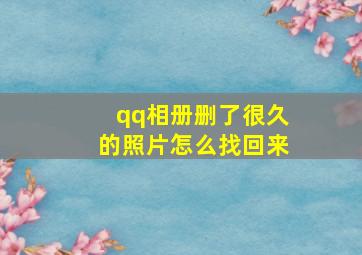 qq相册删了很久的照片怎么找回来